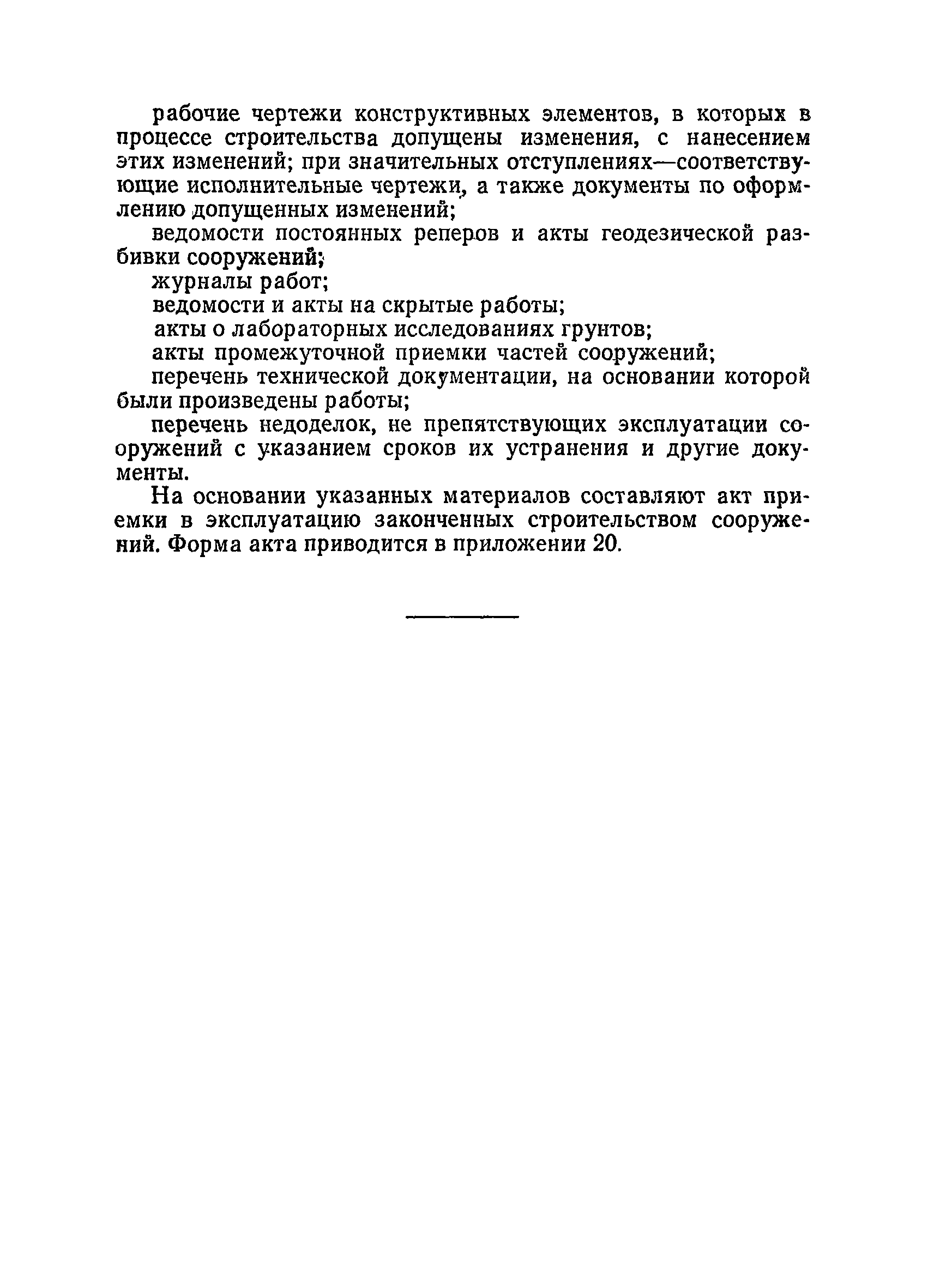 рабочие чертежи конструктивных элементов, в которых в процессе строительства допущены изменения, с нанесением этих изменений; при значительных отступлениях—соответствующие исполнительные чертежи, а также документы по оформлению допущенных изменений;

ведомости постоянных реперов и акты геодезической разбивки сооружений;

журналы работ;

ведомости и акты на скрытые работы;

акты о лабораторных исследованиях грунтов;

акты промежуточной приемки частей сооружений;

перечень технической документации, на основании которой были произведены работы;

перечень недоделок, не препятствующих эксплуатации сооружений с указанием сроков их устранения и другие документы.

На основании указанных материалов составляют акт приемки в эксплуатацию законченных строительством сооружений. Форма акта приводится в приложении 20.